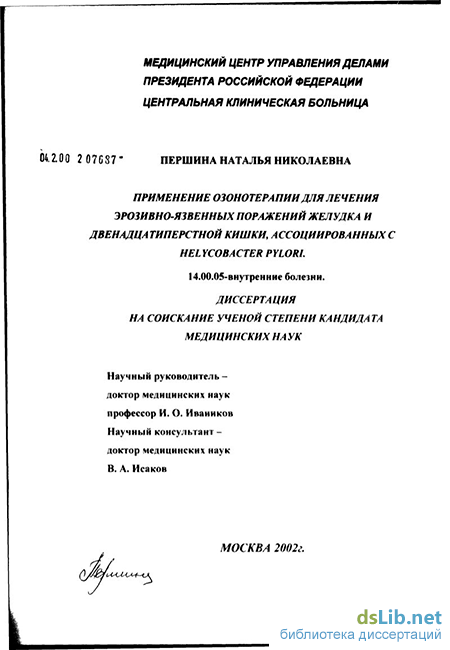 МЕДИЦИНСКИЙ ЦЕНТР УПРАВЛЕНИЯ ДЕЛАМИ
ПРЕЗИДЕНТА РОССИЙСКОЙ ФЕДЕРАЦИИ
ЦЕНТРАЛЬНАЯ КЛИНИЧЕСКАЯ БОЛЬНИЦА

04.2.00 2 07687 -

ПЕРШИНА НАТАЛЬЯ НИКОЛАЕВНА

ПРИМЕНЕНИЕ ОЗОНОТЕРАПИИ ДЛЯ ЛЕЧЕНИЯ ЭРОЗИВНО-ЯЗВЕННЫХ ПОРАЖЕНИЙ ЖЕЛУДКА И ДВЕНАДЦАТИПЕРСТНОЙ КИШКИ, АССОЦИИРОВАННЫХ С HELYCOBACTER PYLORI.

14.00.05-внутренние болезни.

ДИССЕРТАЦИЯ
НА СОИСКАНИЕ УЧЕНОЙ СТЕПЕНИ КАНДИДАТА МЕДИЦИНСКИХ НАУК

Научный руководитель –
доктор медицинских наук
профессор И. О. Иваников
Научный консультант –
доктор медицинских наук
В. А. Исаков

МОСКВА 2002г.

Першина

dsLib.net
библиотека диссертаций